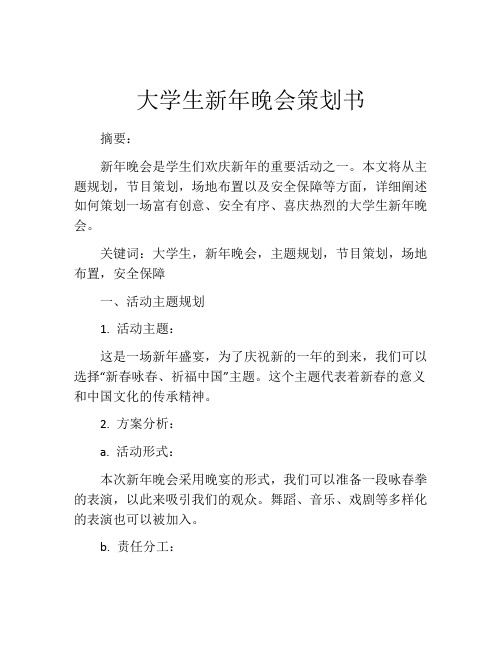 大学生新年晚会策划书

摘要：

新年晚会是学生们欢庆新年的重要活动之一。本文将从主题规划，节目策划，场地布置以及安全保障等方面，详细阐述如何策划一场富有创意、安全有序、喜庆热烈的大学生新年晚会。

关键词：大学生，新年晚会，主题规划，节目策划，场地布置，安全保障

一、活动主题规划

1. 活动主题：

这是一场新年盛宴，为了庆祝新的一年的到来，我们可以选择“新春咏春、祈福中国”主题。这个主题代表着新春的意义和中国文化的传承精神。

2. 方案分析：

a. 活动形式：

本次新年晚会采用晚宴的形式，我们可以准备一段咏春拳的表演，以此来吸引我们的观众。舞蹈、音乐、戏剧等多样化的表演也可以被加入。

b. 责任分工：